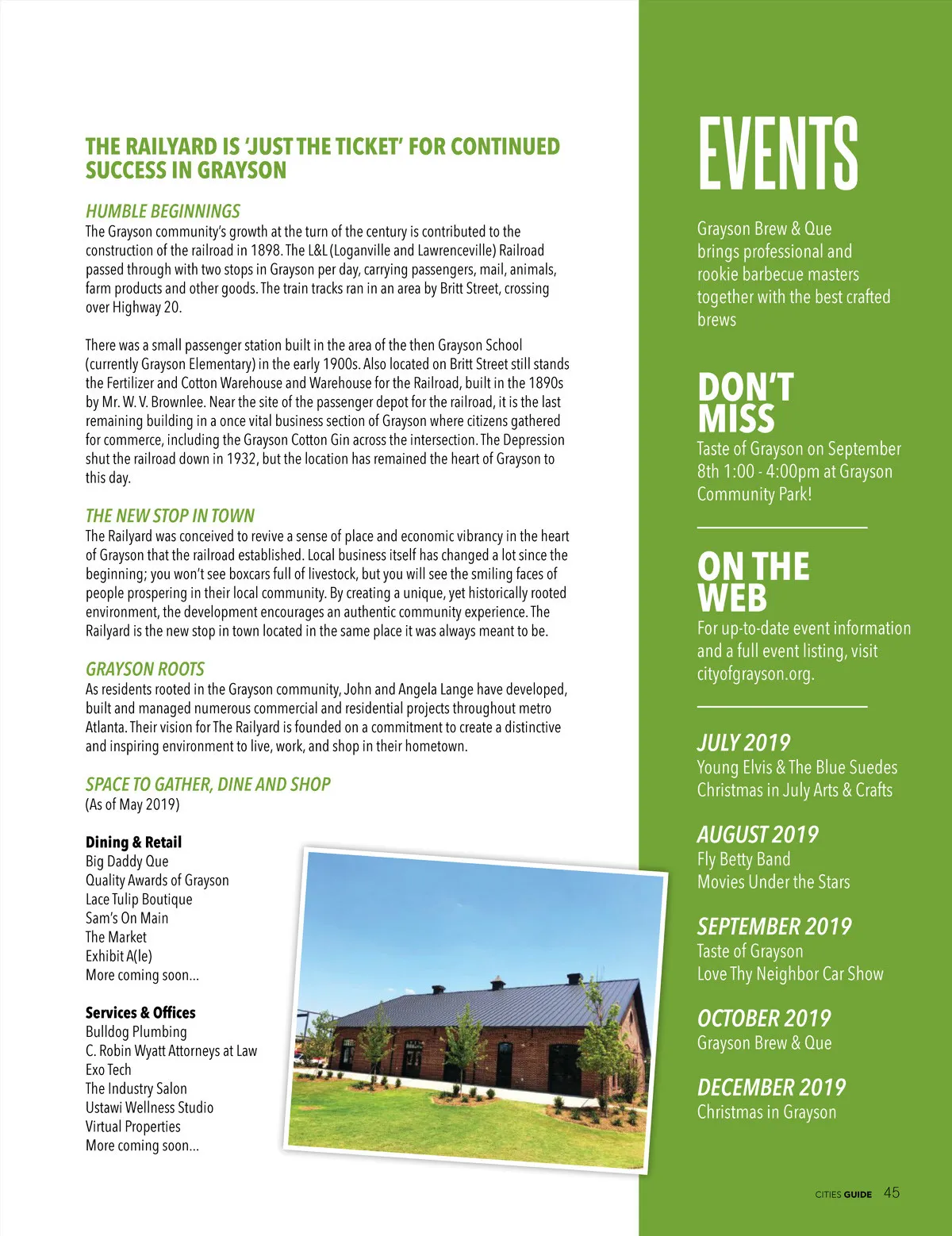 THE RAILYARD IS 'JUST THE TICKET' FOR CONTINUED SUCCESS IN GRAYSON

HUMBLE BEGINNINGS
The Grayson community's growth at the turn of the century is contributed to the construction of the railroad in 1898. The L&L (Loganville and Lawrenceville) Railroad passed through with two stops in Grayson per day, carrying passengers, mail, animals, farm products and other goods. The train tracks ran in an area by Britt Street, crossing over Highway 20.

There was a small passenger station built in the area of the then Grayson School (currently Grayson Elementary) in the early 1900s. Also located on Britt Street still stands the Fertilizer and Cotton Warehouse and Warehouse for the Railroad, built in the 1890s by Mr. W. V. Brownlee. Near the site of the passenger depot for the railroad, it is the last remaining building in a once vital business section of Grayson where citizens gathered for commerce, including the Grayson Cotton Gin across the intersection. The Depression shut the railroad down in 1932, but the location has remained the heart of Grayson to this day.

THE NEW STOP IN TOWN
The Railyard was conceived to revive a sense of place and economic vibrancy in the heart of Grayson that the railroad established. Local business itself has changed a lot since the beginning; you won't see boxcars full of livestock, but you will see the smiling faces of people prospering in their local community. By creating a unique, yet historically rooted environment, the development encourages an authentic community experience. The Railyard is the new stop in town located in the same place it was always meant to be.

GRAYSON ROOTS
As residents rooted in the Grayson community, John and Angela Lange have developed, built and managed numerous commercial and residential projects throughout metro Atlanta. Their vision for The Railyard is founded on a commitment to create a distinctive and inspiring environment to live, work, and shop in their hometown.

SPACE TO GATHER, DINE AND SHOP
(As of May 2019)

Dining & Retail
Big Daddy Que
Quality Awards of Grayson
Lace Tulip Boutique
Sam's On Main
The Market
Exhibit A(le)
More coming soon...

Services & Offices
Bulldog Plumbing
C. Robin Wyatt Attorneys at Law
Exo Tech
The Industry Salon
Ustawi Wellness Studio
Virtual Properties
More coming soon...

EVENTS
Grayson Brew & Que brings professional and rookie barbecue masters together with the best crafted brews

DON'T MISS
Taste of Grayson on September 8th 1:00 - 4:00pm at Grayson Community Park!

ON THE WEB
For up-to-date event information and a full event listing, visit cityofgrayson.org.

JULY 2019
Young Elvis & The Blue Suedes
Christmas in July Arts & Crafts

AUGUST 2019
Fly Betty Band
Movies Under the Stars

SEPTEMBER 2019
Taste of Grayson
Love Thy Neighbor Car Show

OCTOBER 2019
Grayson Brew & Que

DECEMBER 2019
Christmas in Grayson

CITIES GUIDE 45